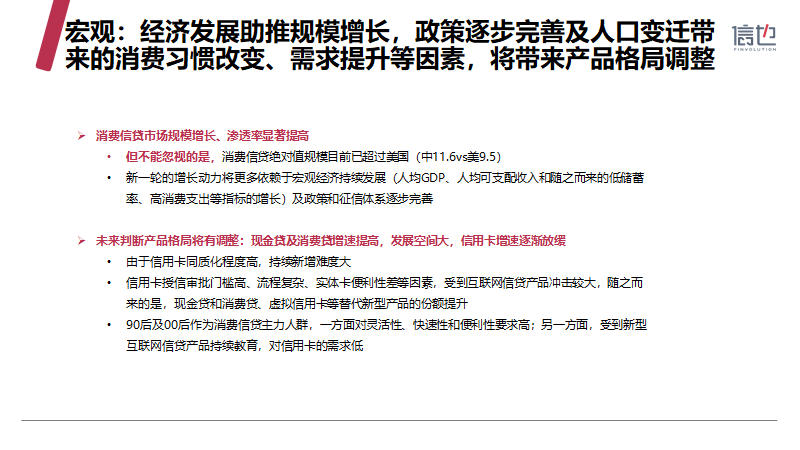 宏观：经济发展助推规模增长，政策逐步完善及人口变迁带来的消费习惯改变、需求提升等因素，将带来产品格局调整

信也
FINVOLUTION

➢ 消费信贷市场规模增长、渗透率显著提高

• 但不能忽视的是，消费信贷绝对值规模目前已超过美国（中11.6vs美9.5）
• 新一轮的增长动力将更多依赖于宏观经济持续发展（人均GDP、人均可支配收入和随之而来的低储蓄率、高消费支出等指标的增长）及政策和征信体系逐步完善

➢ 未来判断产品格局将有调整：现金贷及消费贷增速提高，发展空间大，信用卡增速逐渐放缓

• 由于信用卡同质化程度高，持续新增难度大
• 信用卡授信审批门槛高、流程复杂、实体卡便利性差等因素，受到互联网信贷产品冲击较大，随之而来的是，现金贷和消费贷、虚拟信用卡等替代新型产品的份额提升
• 90后及00后作为消费信贷主力人群，一方面对灵活性、快速性和便利性要求高；另一方面，受到新型互联网信贷产品持续教育，对信用卡的需求低